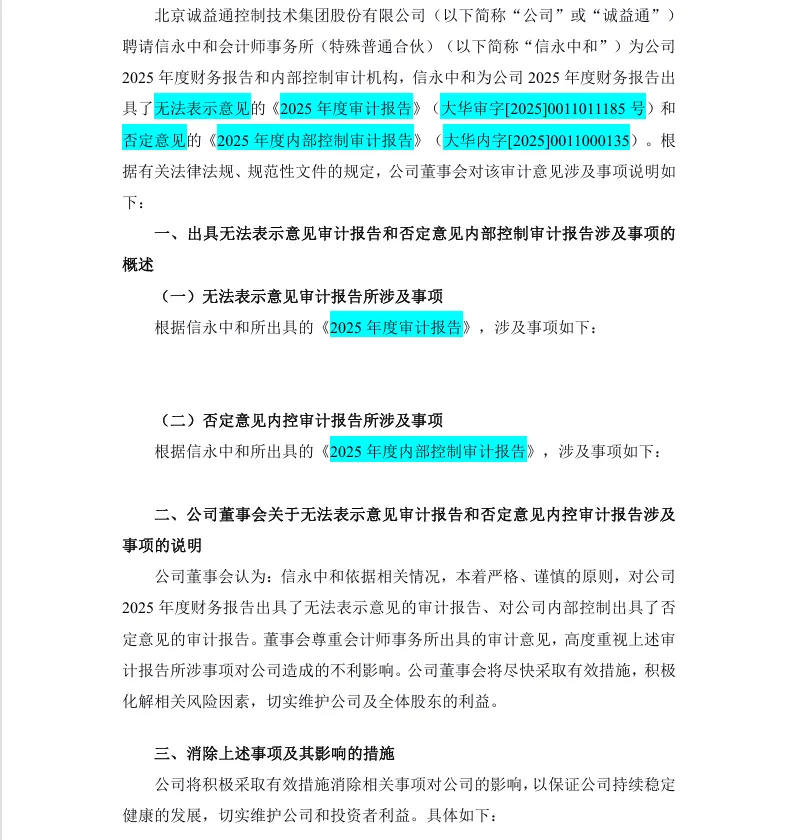 北京诚益通控制技术集团股份有限公司（以下简称“公司”或“诚益通”）聘请信永中和会计师事务所（特殊普通合伙）（以下简称“信永中和”）为公司2025年度财务报告和内部控制审计机构，信永中和为公司2025年度财务报告出具了无法表示意见的《2025年度审计报告》（大华审字[2025]0011011185号）和否定意见的《2025年度内部控制审计报告》（大华内字[2025]0011000135）。根据有关法律法规、规范性文件的规定，公司董事会对该审计意见涉及事项说明如下：

一、出具无法表示意见审计报告和否定意见内部控制审计报告涉及事项的概述

（一）无法表示意见审计报告所涉及事项

根据信永中和所出具的《2025年度审计报告》，涉及事项如下：

（二）否定意见内控审计报告所涉及事项

根据信永中和所出具的《2025年度内部控制审计报告》，涉及事项如下：

二、公司董事会关于无法表示意见审计报告和否定意见内控审计报告涉及事项的说明

公司董事会认为：信永中和依据相关情况，本着严格、谨慎的原则，对公司2025年度财务报告出具了无法表示意见的审计报告、对公司内部控制出具了否定意见的审计报告。董事会尊重会计师事务所出具的审计意见，高度重视上述审计报告所涉事项对公司造成的不利影响。公司董事会将尽快采取有效措施，积极化解相关风险因素，切实维护公司及全体股东的利益。

三、消除上述事项及其影响的措施

公司将积极采取有效措施消除相关事项对公司的影响，以保证公司持续稳定健康的发展，切实维护公司和投资者利益。具体如下：